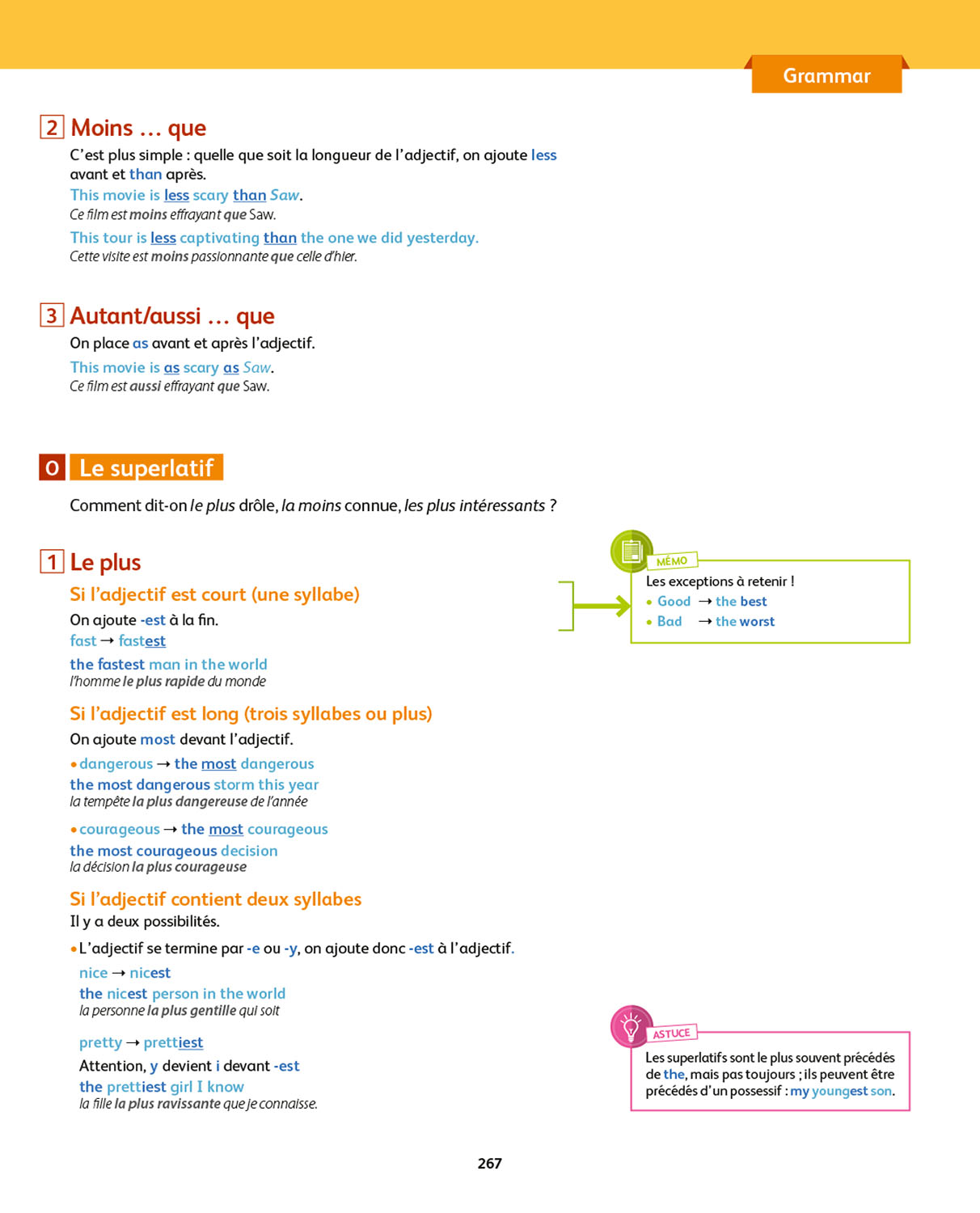 Grammar

2 Moins … que

C'est plus simple : quelle que soit la longueur de l'adjectif, on ajoute less avant et than après.

This movie is less scary than Saw.
Ce film est moins effrayant que Saw.

This tour is less captivating than the one we did yesterday.
Cette visite est moins passionnante que celle d'hier.

3 Autant/aussi … que

On place as avant et après l'adjectif.

This movie is as scary as Saw.
Ce film est aussi effrayant que Saw.

O Le superlatif

Comment dit-on le plus drôle, la moins connue, les plus intéressants ?

1 Le plus

Si l'adjectif est court (une syllabe)

On ajoute -est à la fin.

fast → fastest

the fastest man in the world
l'homme le plus rapide du monde

Si l'adjectif est long (trois syllabes ou plus)

On ajoute most devant l'adjectif.

• dangerous → the most dangerous

the most dangerous storm this year
la tempête la plus dangereuse de l'année

• courageous → the most courageous

the most courageous decision
la décision la plus courageuse

Si l'adjectif contient deux syllabes

Il y a deux possibilités.

• L'adjectif se termine par -e ou -y, on ajoute donc -est à l'adjectif.

nice → nicest

the nicest person in the world
la personne la plus gentille qui soit

pretty → prettiest

Attention, y devient i devant -est

the prettiest girl I know
la fille la plus ravissante que je connaisse.

MÉMO
Les exceptions à retenir !
• Good → the best
• Bad → the worst

ASTUCE
Les superlatifs sont le plus souvent précédés de the, mais pas toujours ; ils peuvent être précédés d'un possessif : my youngest son.

267